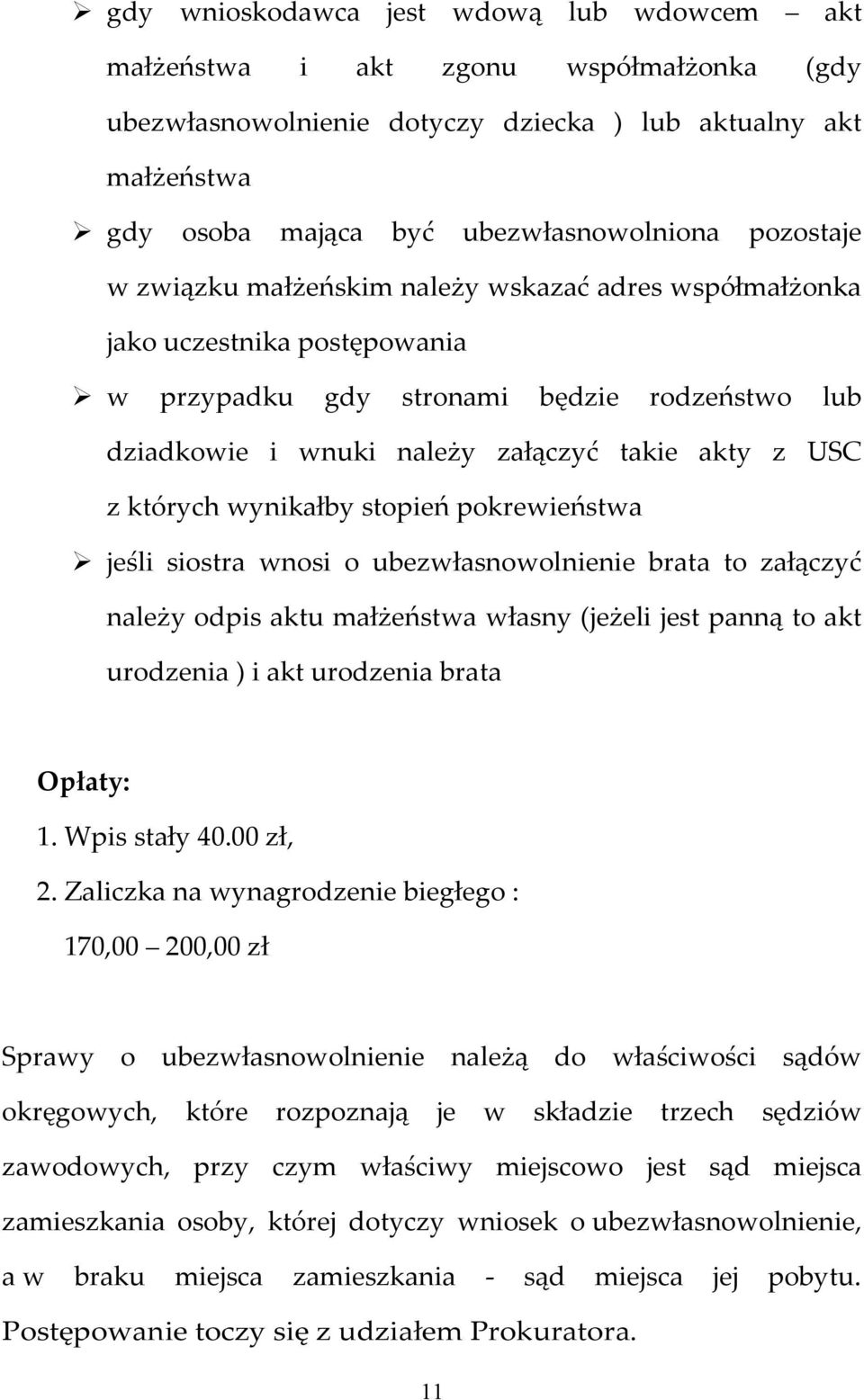 ➢ gdy wnioskodawca jest wdową lub wdowcem – akt małżeństwa i akt zgonu współmałżonka (gdy ubezwłasnowolnienie dotyczy dziecka ) lub aktualny akt małżeństwa

➢ gdy osoba mająca być ubezwłasnowolniona pozostaje w związku małżeńskim należy wskazać adres współmałżonka jako uczestnika postępowania

➢ w przypadku gdy stronami będzie rodzeństwo lub dziadkowie i wnuki należy załączyć takie akty z USC z których wynikałby stopień pokrewieństwa

➢ jeśli siostra wnosi o ubezwłasnowolnienie brata to załączyć należy odpis aktu małżeństwa własny (jeżeli jest panną to akt urodzenia ) i akt urodzenia brata

Opłaty:
1. Wpis stały 40.00 zł,
2. Zaliczka na wynagrodzenie biegłego :
170,00 – 200,00 zł

Sprawy o ubezwłasnowolnienie należą do właściwości sądów okręgowych, które rozpoznają je w składzie trzech sędziów zawodowych, przy czym właściwy miejscowo jest sąd miejsca zamieszkania osoby, której dotyczy wniosek o ubezwłasnowolnienie, a w braku miejsca zamieszkania - sąd miejsca jej pobytu. Postępowanie toczy się z udziałem Prokuratora.

11